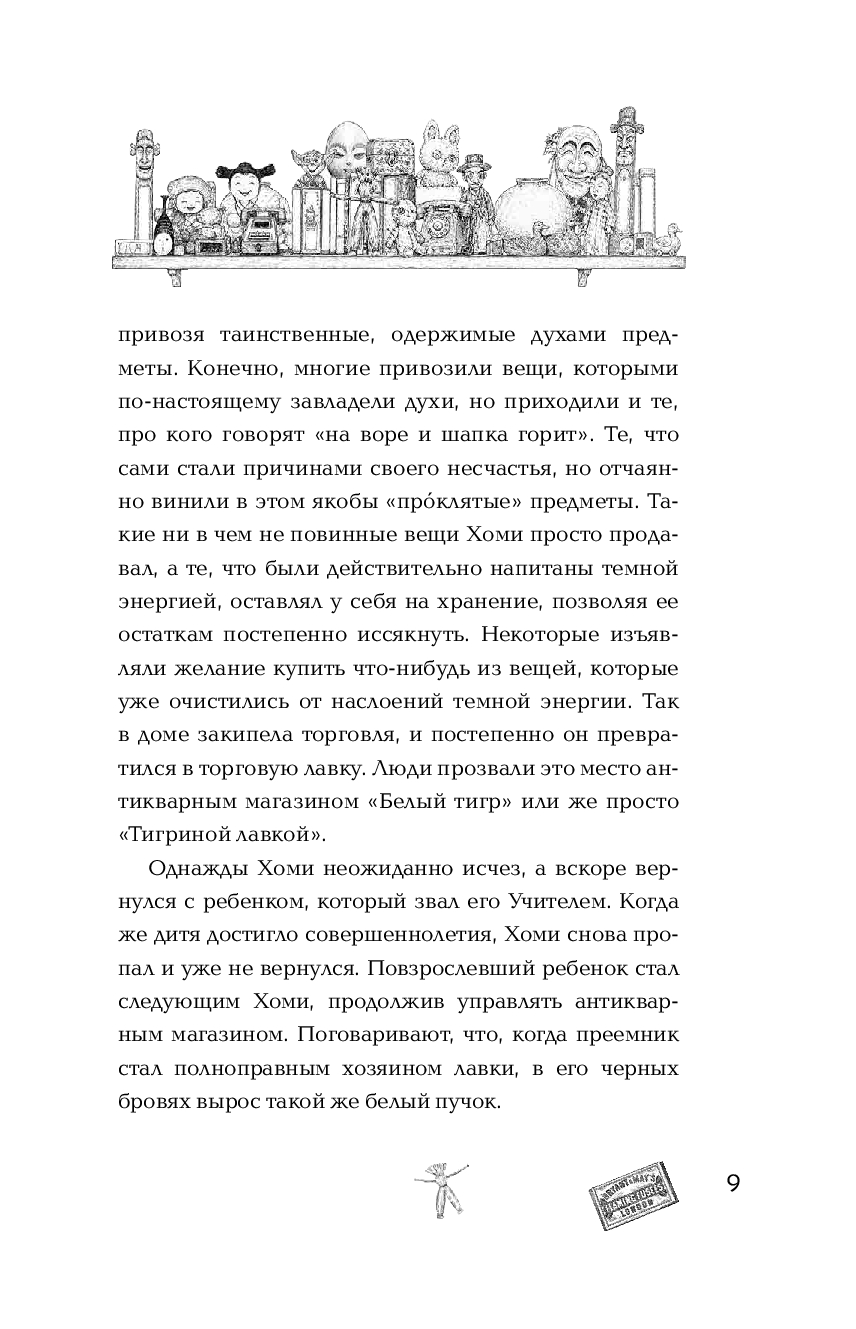 привозя таинственные, одержимые духами предметы. Конечно, многие привозили вещи, которыми по-настоящему завладели духи, но приходили и те, про кого говорят «на воре и шапка горит». Те, что сами стали причинами своего несчастья, но отчаянно винили в этом якобы «про́клятые» предметы. Такие ни в чем не повинные вещи Хоми просто продавал, а те, что были действительно напитаны темной энергией, оставлял у себя на хранение, позволяя ее остаткам постепенно иссякнуть. Некоторые изъявляли желание купить что-нибудь из вещей, которые уже очистились от наслоений темной энергии. Так в доме закипела торговля, и постепенно он превратился в торговую лавку. Люди прозвали это место антикварным магазином «Белый тигр» или же просто «Тигриной лавкой».

Однажды Хоми неожиданно исчез, а вскоре вернулся с ребенком, который звал его Учителем. Когда же дитя достигло совершеннолетия, Хоми снова пропал и уже не вернулся. Повзрослевший ребенок стал следующим Хоми, продолжив управлять антикварным магазином. Поговаривают, что, когда преемник стал полноправным хозяином лавки, в его черных бровях вырос такой же белый пучок.

BRYANT & MAY'S
LONDON

9